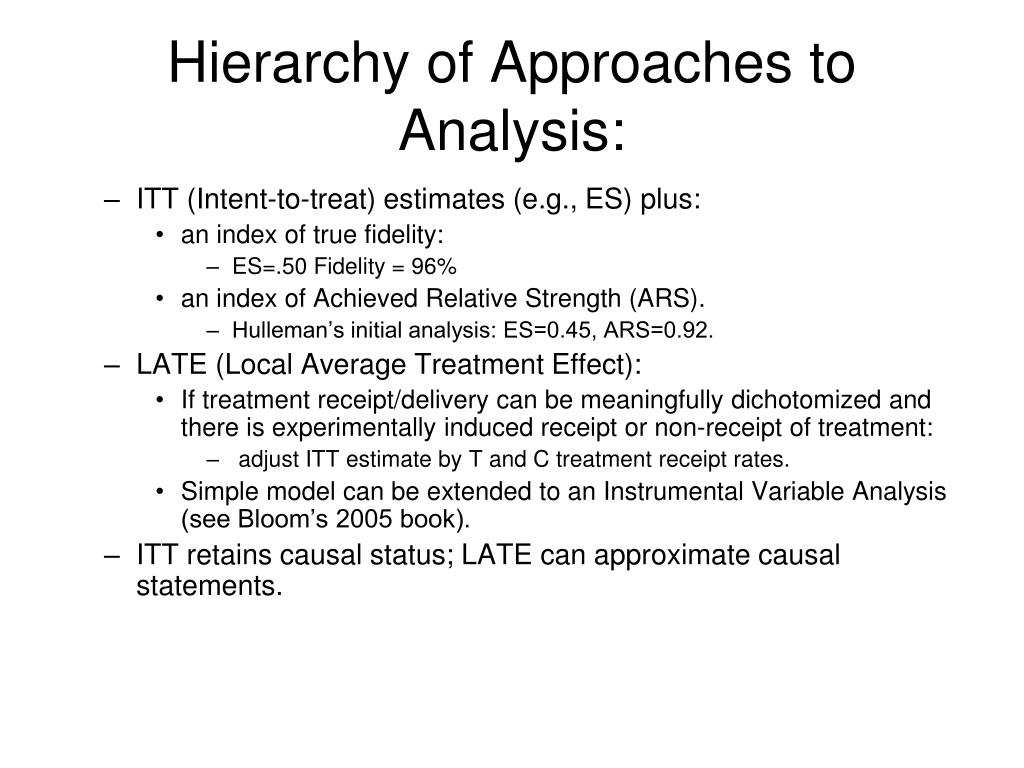 Hierarchy of Approaches to Analysis:

– ITT (Intent-to-treat) estimates (e.g., ES) plus:
• an index of true fidelity:
– ES=.50 Fidelity = 96%
• an index of Achieved Relative Strength (ARS).
– Hulleman’s initial analysis: ES=0.45, ARS=0.92.
– LATE (Local Average Treatment Effect):
• If treatment receipt/delivery can be meaningfully dichotomized and there is experimentally induced receipt or non-receipt of treatment:
– adjust ITT estimate by T and C treatment receipt rates.
• Simple model can be extended to an Instrumental Variable Analysis (see Bloom’s 2005 book).
– ITT retains causal status; LATE can approximate causal statements.